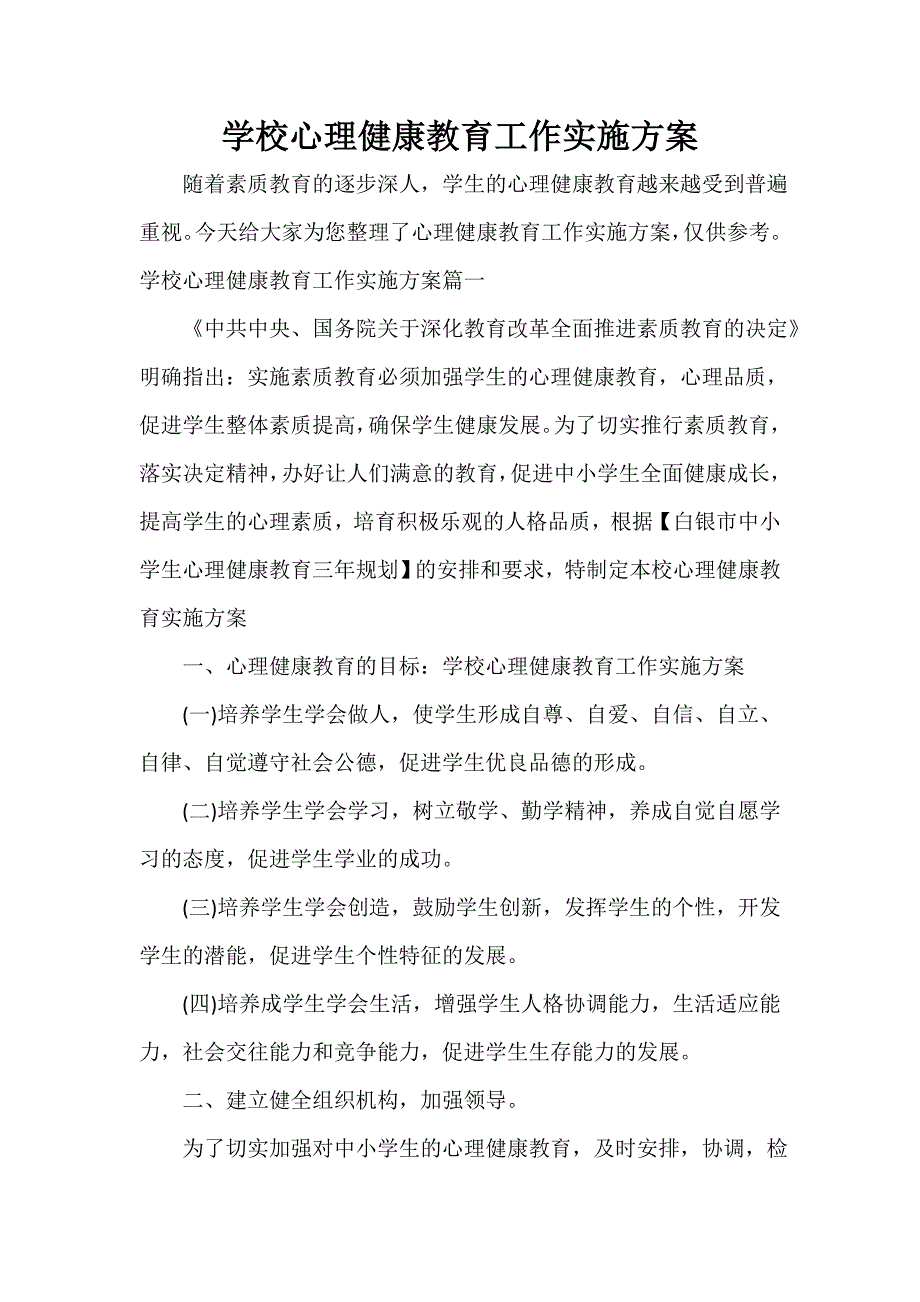 学校心理健康教育工作实施方案

随着素质教育的逐步深人，学生的心理健康教育越来越受到普遍重视。今天给大家为您整理了心理健康教育工作实施方案，仅供参考。

学校心理健康教育工作实施方案篇一

《中共中央、国务院关于深化教育改革全面推进素质教育的决定》明确指出：实施素质教育必须加强学生的心理健康教育，心理品质，促进学生整体素质提高，确保学生健康发展。为了切实推行素质教育，落实决定精神，办好让人们满意的教育，促进中小学生全面健康成长，提高学生的心理素质，培育积极乐观的人格品质，根据【白银市中小学生心理健康教育三年规划】的安排和要求，特制定本校心理健康教育实施方案

一、心理健康教育的目标：学校心理健康教育工作实施方案

(一)培养学生学会做人，使学生形成自尊、自爱、自信、自立、自律、自觉遵守社会公德，促进学生优良品德的形成。

(二)培养学生学会学习，树立敬学、勤学精神，养成自觉自愿学习的态度，促进学生学业的成功。

(三)培养学生学会创造，鼓励学生创新，发挥学生的个性，开发学生的潜能，促进学生个性特征的发展。

(四)培养成学生学会生活，增强学生人格协调能力，生活适应能力，社会交往能力和竞争能力，促进学生生存能力的发展。

二、建立健全组织机构，加强领导。

为了切实加强对中小学生的心理健康教育，及时安排，协调，检